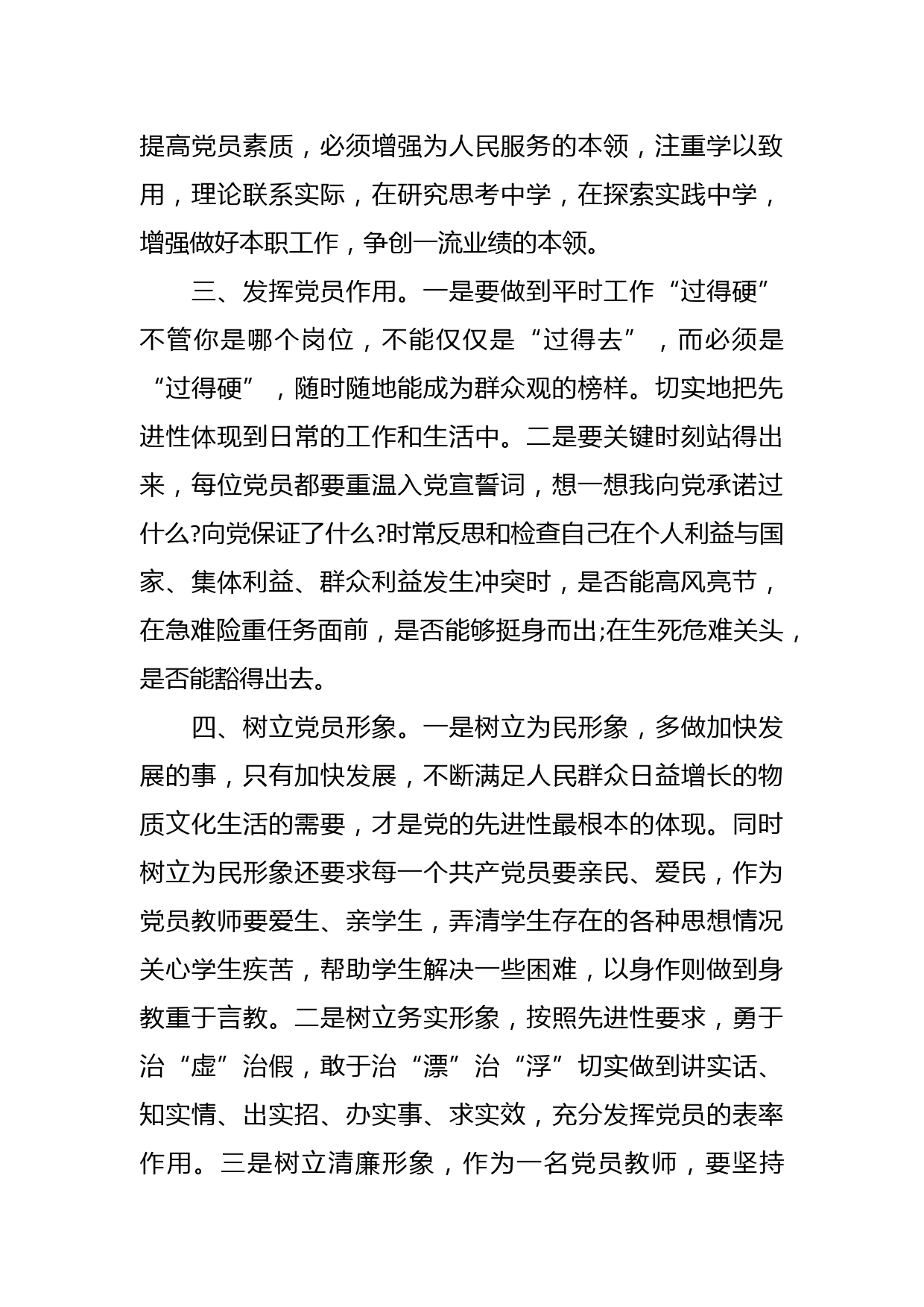 提高党员素质，必须增强为人民服务的本领，注重学以致用，理论联系实际，在研究思考中学，在探索实践中学，增强做好本职工作，争创一流业绩的本领。

三、发挥党员作用。一是要做到平时工作“过得硬”不管你是哪个岗位，不能仅仅是“过得去”，而必须是“过得硬”，随时随地能成为群众观的榜样。切实地把先进性体现到日常的工作和生活中。二是要关键时刻站得出来，每位党员都要重温入党宣誓词，想一想我向党承诺过什么?向党保证了什么?时常反思和检查自己在个人利益与国家、集体利益、群众利益发生冲突时，是否能高风亮节，在急难险重任务面前，是否能够挺身而出;在生死危难关头，是否能豁得出去。

四、树立党员形象。一是树立为民形象，多做加快发展的事，只有加快发展，不断满足人民群众日益增长的物质文化生活的需要，才是党的先进性最根本的体现。同时树立为民形象还要求每一个共产党员要亲民、爱民，作为党员教师要爱生、亲学生，弄清学生存在的各种思想情况关心学生疾苦，帮助学生解决一些困难，以身作则做到身教重于言教。二是树立务实形象，按照先进性要求，勇于治“虚”治假，敢于治“漂”治“浮”切实做到讲实话、知实情、出实招、办实事、求实效，充分发挥党员的表率作用。三是树立清廉形象，作为一名党员教师，要坚持